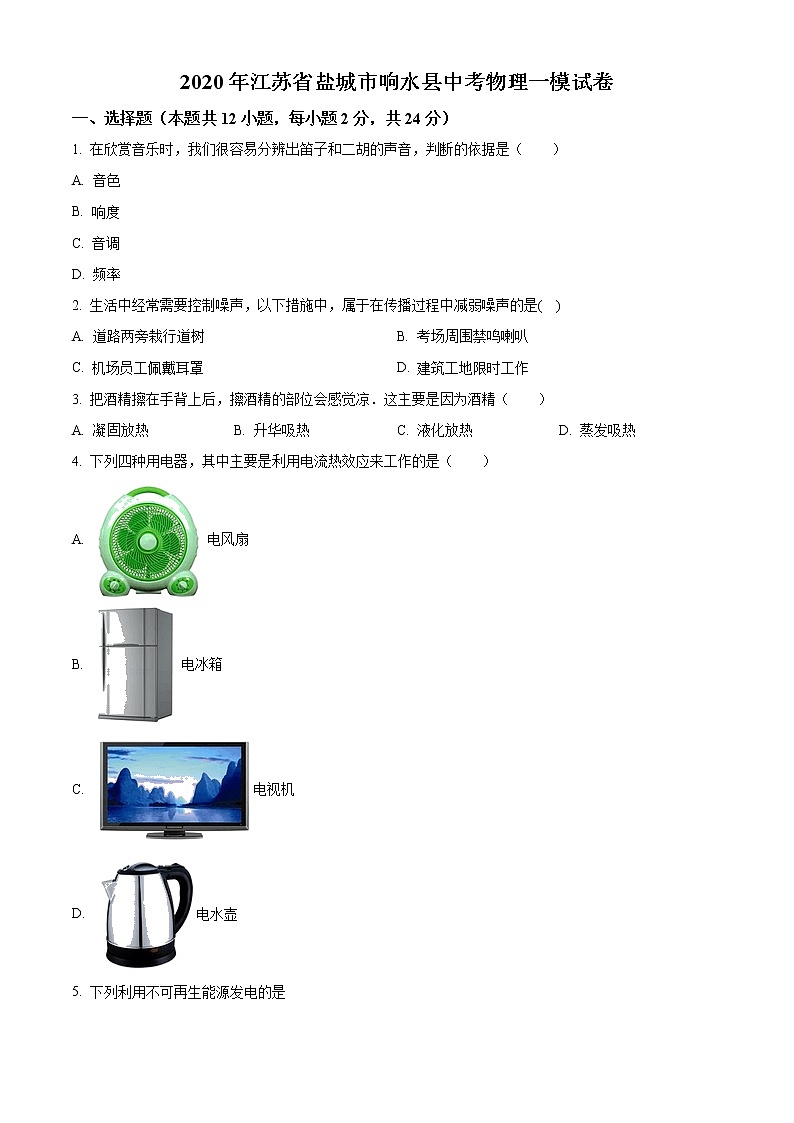 2020 年江苏省盐城市响水县中考物理一模试卷

一、选择题（本题共 12 小题，每小题 2 分，共 24 分）

1. 在欣赏音乐时，我们很容易分辨出笛子和二胡的声音，判断的依据是（　　）

A. 音色

B. 响度

C. 音调

D. 频率

2. 生活中经常需要控制噪声，以下措施中，属于在传播过程中减弱噪声的是(　)

A. 道路两旁栽行道树

B. 考场周围禁鸣喇叭

C. 机场员工佩戴耳罩

D. 建筑工地限时工作

3. 把酒精擦在手背上后，擦酒精的部位会感觉凉．这主要是因为酒精（　　）

A. 凝固放热

B. 升华吸热

C. 液化放热

D. 蒸发吸热

4. 下列四种用电器，其中主要是利用电流热效应来工作的是（　　）

A. 电风扇

B. 电冰箱

C. 电视机

D. 电水壶

5. 下列利用不可再生能源发电的是